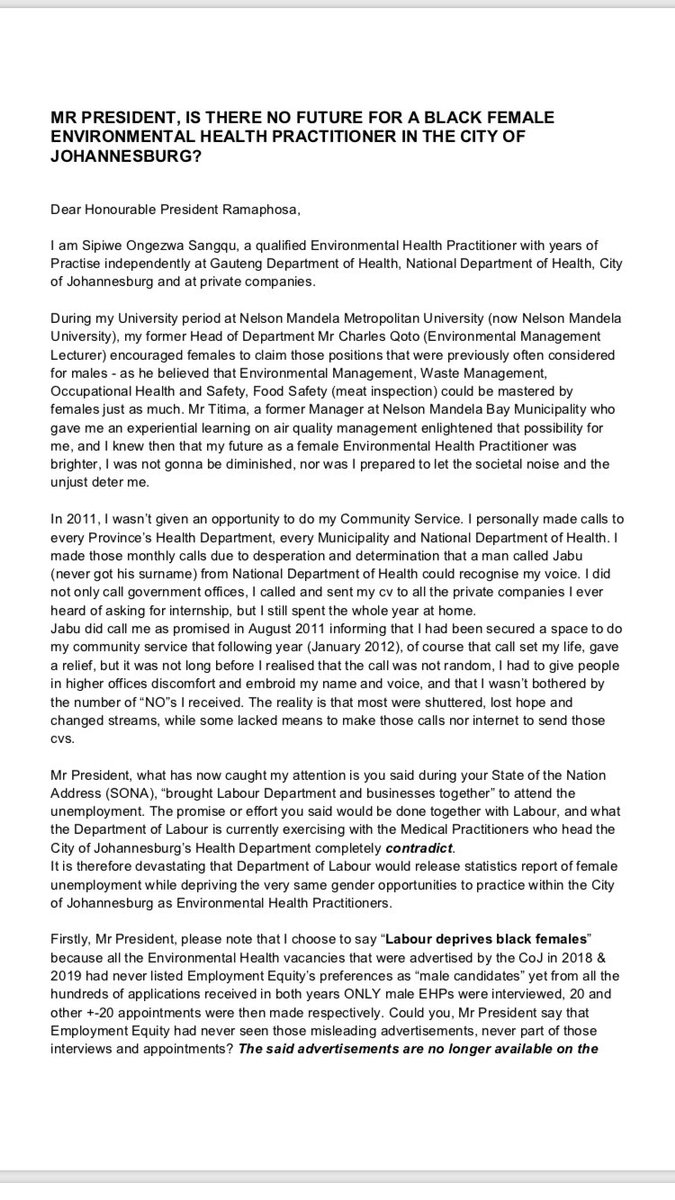 MR PRESIDENT, IS THERE NO FUTURE FOR A BLACK FEMALE ENVIRONMENTAL HEALTH PRACTITIONER IN THE CITY OF JOHANNESBURG?

Dear Honourable President Ramaphosa,

I am Sipiwe Ongezwa Sangqu, a qualified Environmental Health Practitioner with years of Practise independently at Gauteng Department of Health, National Department of Health, City of Johannesburg and at private companies.

During my University period at Nelson Mandela Metropolitan University (now Nelson Mandela University), my former Head of Department Mr Charles Qoto (Environmental Management Lecturer) encouraged females to claim those positions that were previously often considered for males - as he believed that Environmental Management, Waste Management, Occupational Health and Safety, Food Safety (meat inspection) could be mastered by females just as much. Mr Titima, a former Manager at Nelson Mandela Bay Municipality who gave me an experiential learning on air quality management enlightened that possibility for me, and I knew then that my future as a female Environmental Health Practitioner was brighter, I was not gonna be diminished, nor was I prepared to let the societal noise and the unjust deter me.

In 2011, I wasn't given an opportunity to do my Community Service. I personally made calls to every Province's Health Department, every Municipality and National Department of Health. I made those monthly calls due to desperation and determination that a man called Jabu (never got his surname) from National Department of Health could recognise my voice. I did not only call government offices, I called and sent my cv to all the private companies I ever heard of asking for internship, but I still spent the whole year at home.
Jabu did call me as promised in August 2011 informing that I had been secured a space to do my community service that following year (January 2012), of course that call set my life, gave a relief, but it was not long before I realised that the call was not random, I had to give people in higher offices discomfort and embroid my name and voice, and that I wasn't bothered by the number of "NO"s I received. The reality is that most were shuttered, lost hope and changed streams, while some lacked means to make those calls nor internet to send those cvs.

Mr President, what has now caught my attention is you said during your State of the Nation Address (SONA), "brought Labour Department and businesses together" to attend the unemployment. The promise or effort you said would be done together with Labour, and what the Department of Labour is currently exercising with the Medical Practitioners who head the City of Johannesburg's Health Department completely contradict.
It is therefore devastating that Department of Labour would release statistics report of female unemployment while depriving the very same gender opportunities to practice within the City of Johannesburg as Environmental Health Practitioners.

Firstly, Mr President, please note that I choose to say "Labour deprives black females" because all the Environmental Health vacancies that were advertised by the CoJ in 2018 & 2019 had never listed Employment Equity's preferences as "male candidates" yet from all the hundreds of applications received in both years ONLY male EHPs were interviewed, 20 and other +-20 appointments were then made respectively. Could you, Mr President say that Employment Equity had never seen those misleading advertisements, never part of those interviews and appointments? The said advertisements are no longer available on the